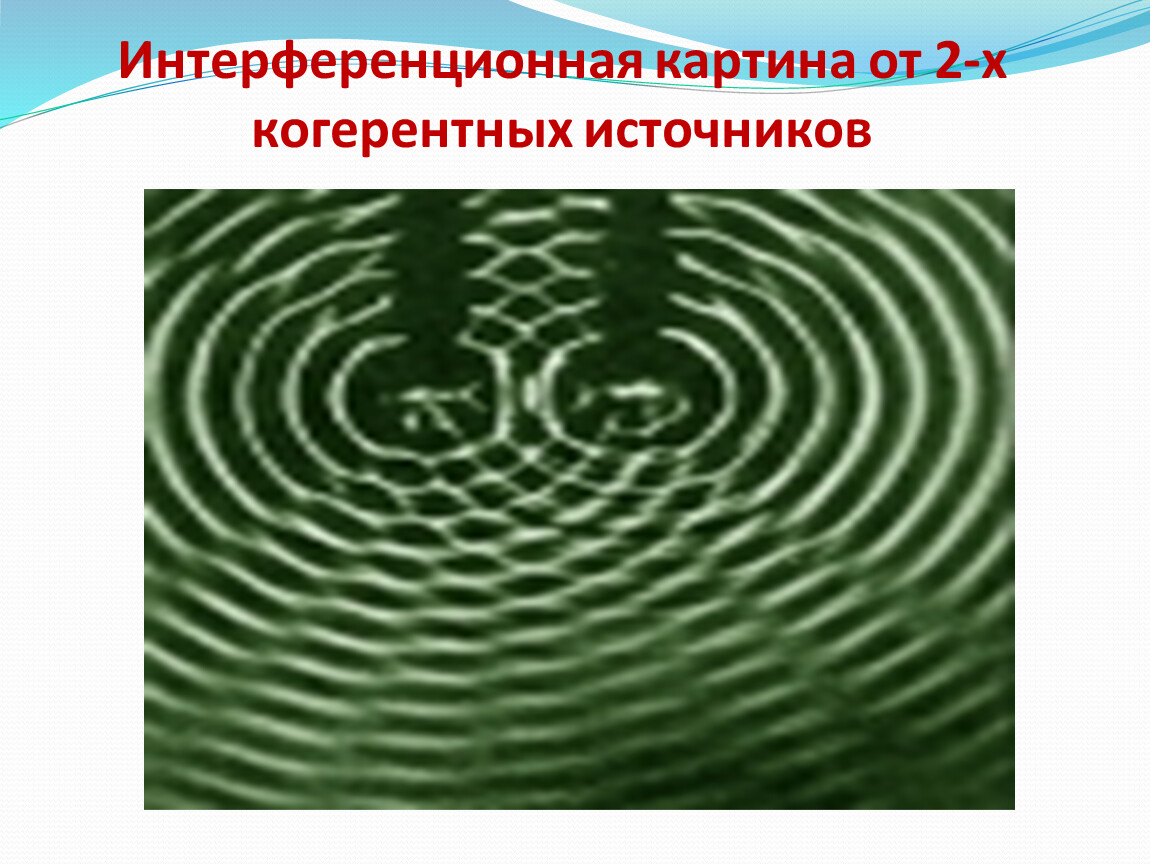 Интерференционная картина от 2-х когерентных источников